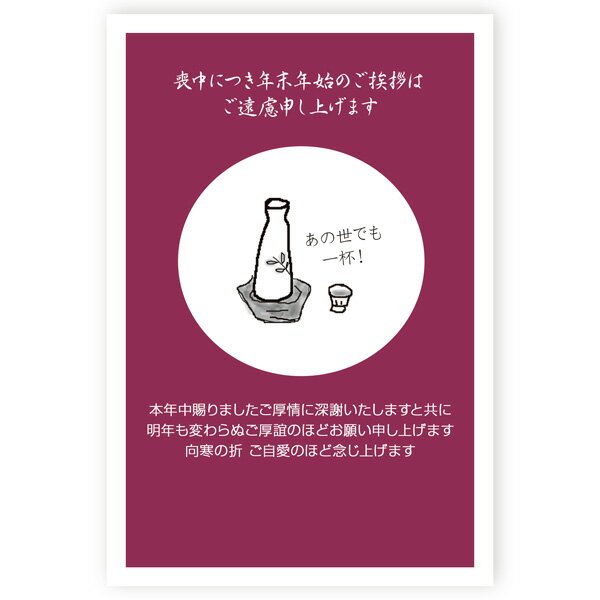 喪中につき年末年始のご挨拶は
ご遠慮申し上げます

あの世でも
一杯！

本年中賜りましたご厚情に深謝いたしますと共に
明年も変わらぬご厚誼のほどお願い申し上げます
向寒の折 ご自愛のほど念じ上げます